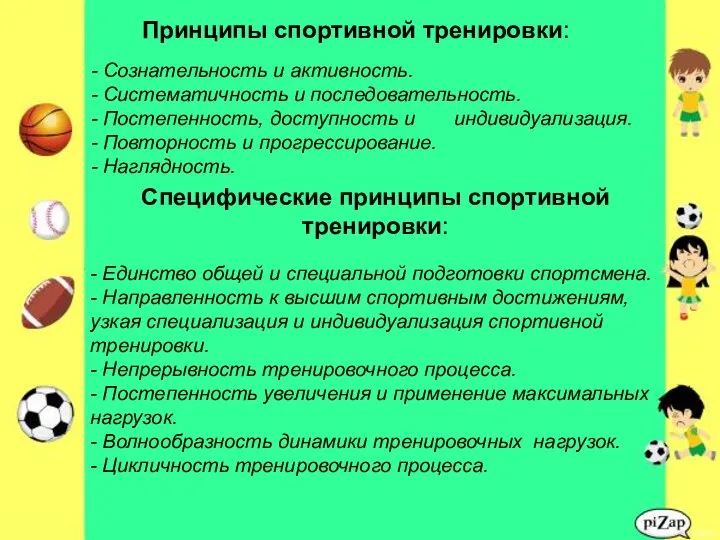 Принципы спортивной тренировки:

- Сознательность и активность.
- Систематичность и последовательность.
- Постепенность, доступность и индивидуализация.
- Повторность и прогрессирование.
- Наглядность.

Специфические принципы спортивной тренировки:

- Единство общей и специальной подготовки спортсмена.
- Направленность к высшим спортивным достижениям, узкая специализация и индивидуализация спортивной тренировки.
- Непрерывность тренировочного процесса.
- Постепенность увеличения и применение максимальных нагрузок.
- Волнообразность динамики тренировочных нагрузок.
- Цикличность тренировочного процесса.

piZap